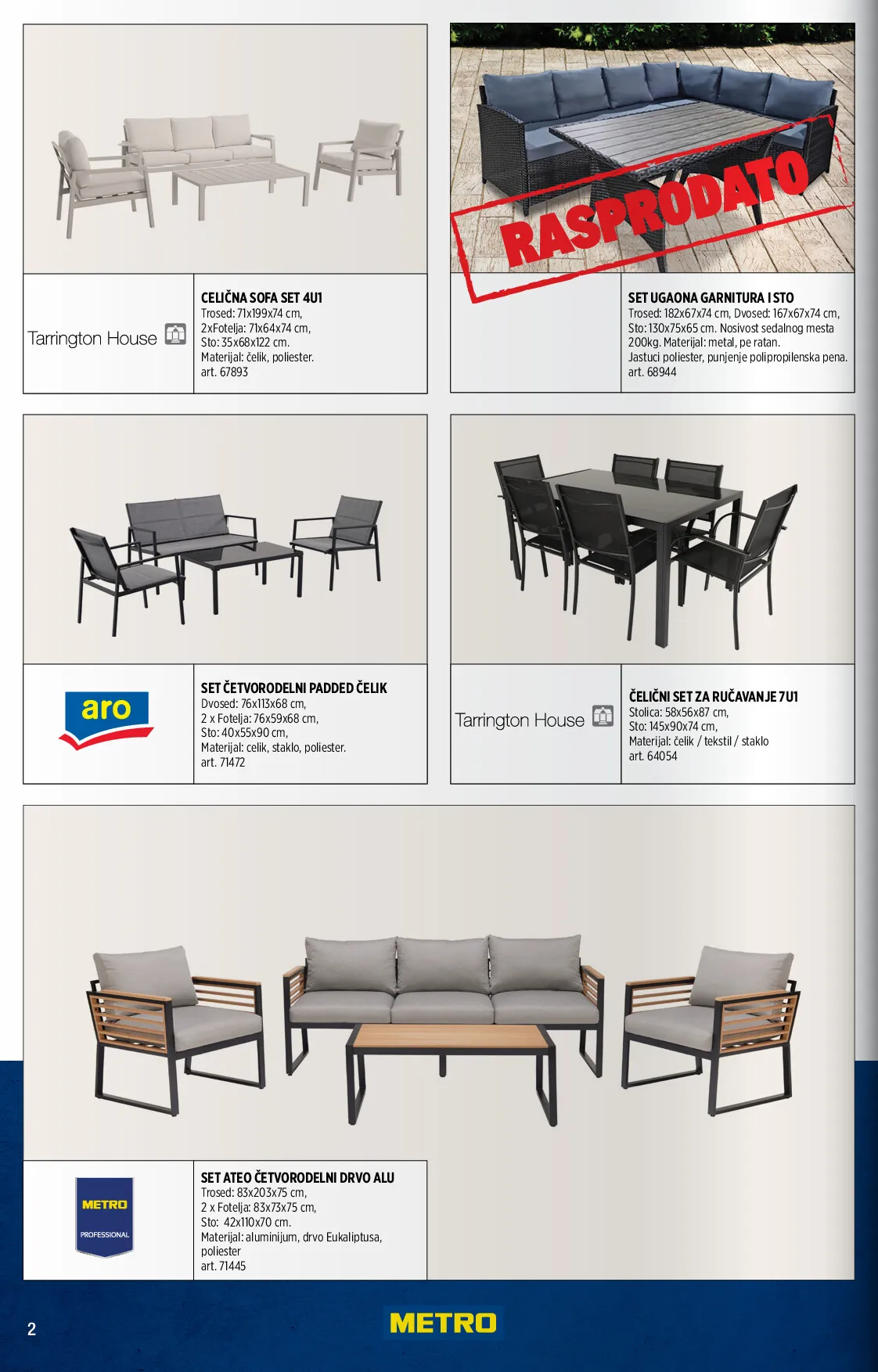 Tarrington House

CELIČNA SOFA SET 4U1
Trosed: 71x199x74 cm,
2xFotelja: 71x64x74 cm,
Sto: 35x68x122 cm.
Materijal: čelik, poliester.
art. 67893

RASPRODATO

SET UGAONA GARNITURA I STO
Trosed: 182x67x74 cm, Dvosed: 167x67x74 cm,
Sto: 130x75x65 cm. Nosivost sedalnog mesta 200kg. Materijal: metal, pe ratan.
Jastuci poliester, punjenje polipropilenska pena.
art. 68944

aro

SET ČETVORODELNI PADDED ČELIK
Dvosed: 76x113x68 cm,
2 x Fotelja: 76x59x68 cm,
Sto: 40x55x90 cm,
Materijal: celik, staklo, poliester.
art. 71472

Tarrington House

ČELIČNI SET ZA RUČAVANJE 7U1
Stolica: 58x56x87 cm,
Sto: 145x90x74 cm,
Materijal: čelik / tekstil / staklo
art. 64054

METRO PROFESSIONAL

SET ATEO ČETVORODELNI DRVO ALU
Trosed: 83x203x75 cm,
2 x Fotelja: 83x73x75 cm,
Sto: 42x110x70 cm.
Materijal: aluminijum, drvo Eukaliptusa, poliester
art. 71445

2

METRO